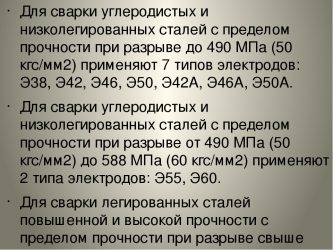 · Для сварки углеродистых и низколегированных сталей с пределом прочности при разрыве до 490 МПа (50 кгс/мм2) применяют 7 типов электродов: Э38, Э42, Э46, Э50, Э42А, Э46А, Э50А.

· Для сварки углеродистых и низколегированных сталей с пределом прочности при разрыве от 490 МПа (50 кгс/мм2) до 588 МПа (60 кгс/мм2) применяют 2 типа электродов: Э55, Э60.

· Для сварки легированных сталей повышенной и высокой прочности с пределом прочности при разрыве свыше